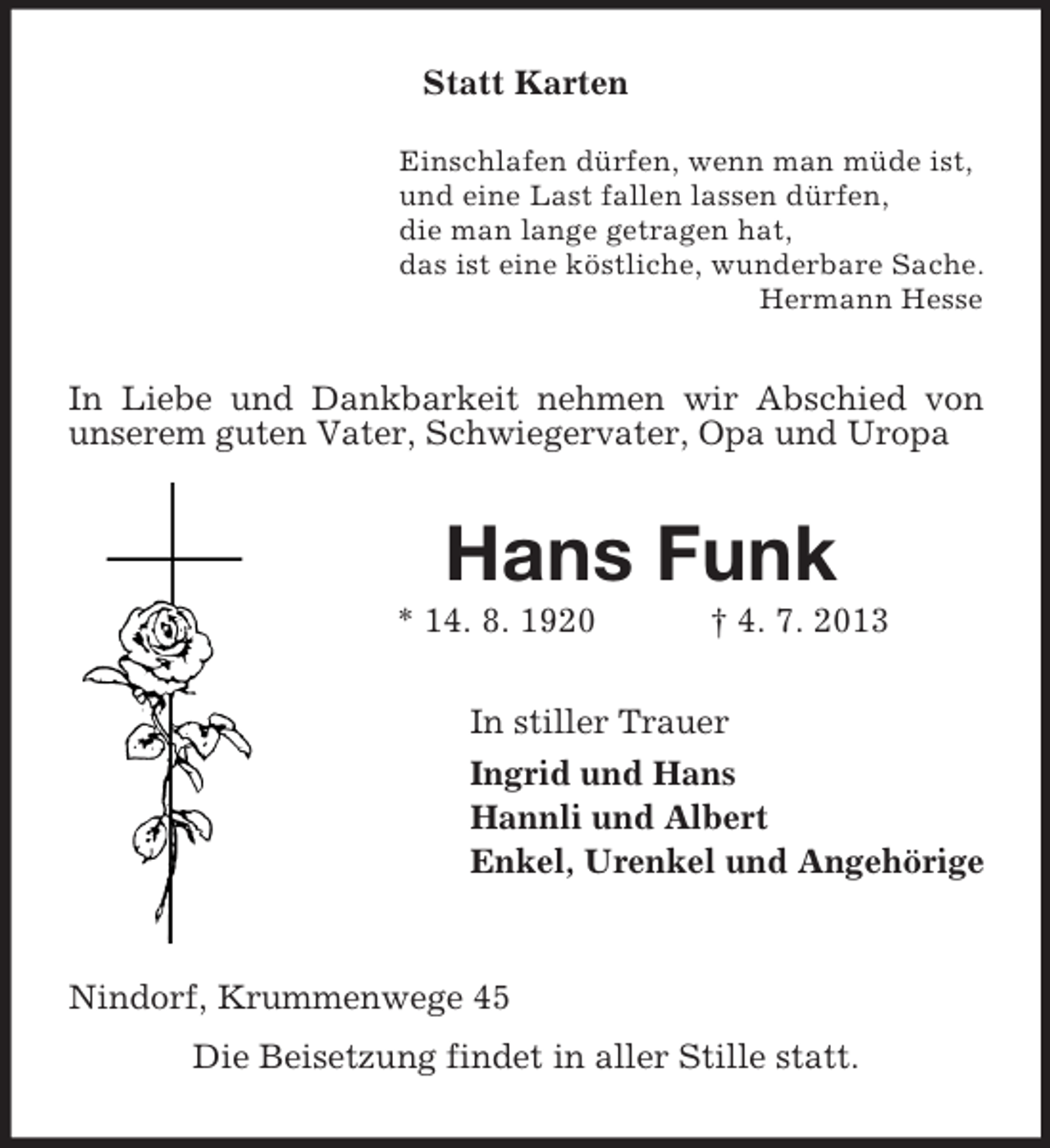 Statt Karten

Einschlafen dürfen, wenn man müde ist,
und eine Last fallen lassen dürfen,
die man lange getragen hat,
das ist eine köstliche, wunderbare Sache.
Hermann Hesse

In Liebe und Dankbarkeit nehmen wir Abschied von unserem guten Vater, Schwiegervater, Opa und Uropa

Hans Funk

* 14. 8. 1920 † 4. 7. 2013

In stiller Trauer

Ingrid und Hans
Hannli und Albert
Enkel, Urenkel und Angehörige

Nindorf, Krummenwege 45

Die Beisetzung findet in aller Stille statt.